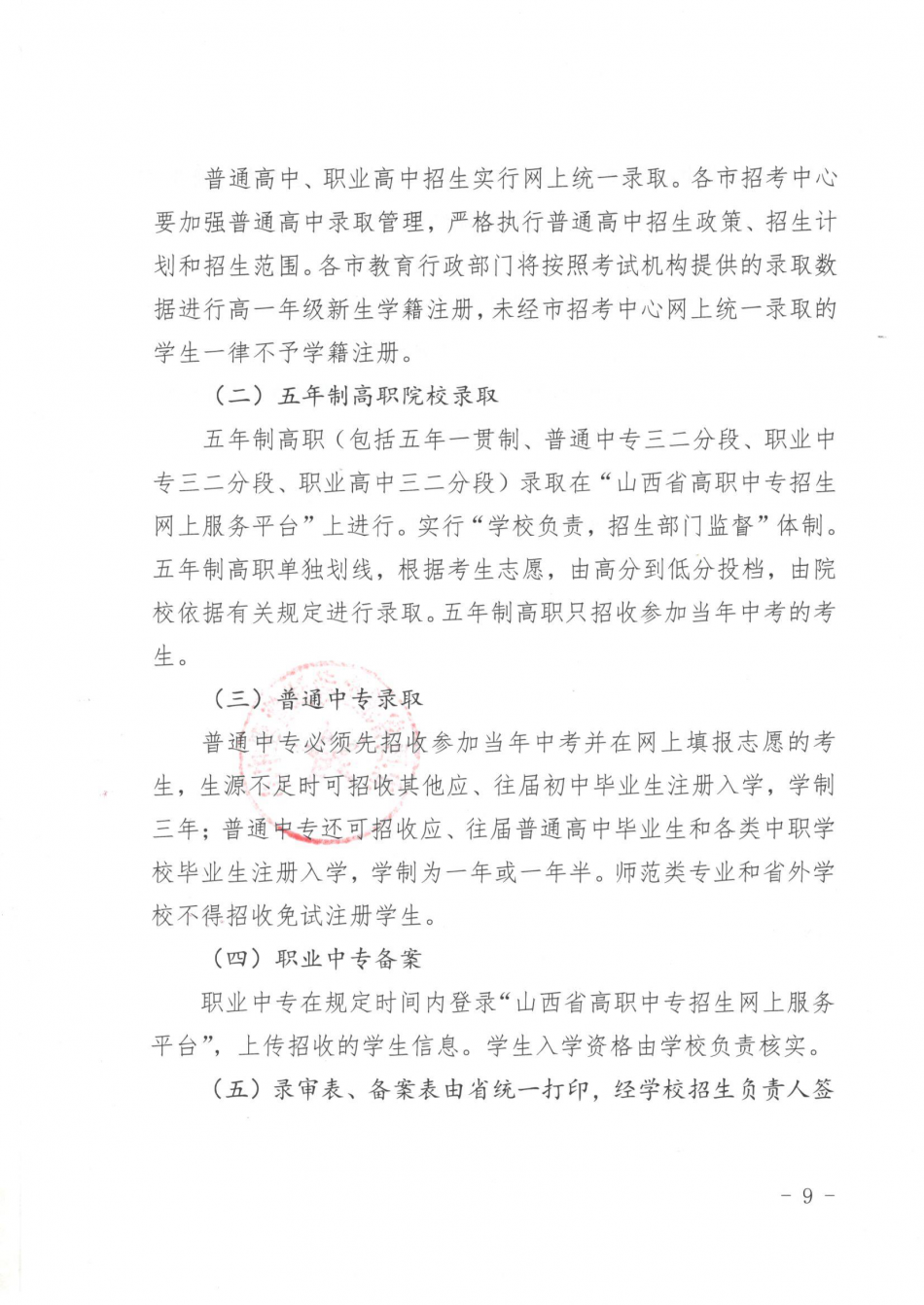 普通高中、职业高中招生实行网上统一录取。各市招考中心要加强普通高中录取管理，严格执行普通高中招生政策、招生计划和招生范围。各市教育行政部门将按照考试机构提供的录取数据进行高一年级新生学籍注册，未经市招考中心网上统一录取的学生一律不予学籍注册。

（二）五年制高职院校录取

五年制高职（包括五年一贯制、普通中专三二分段、职业中专三二分段、职业高中三二分段）录取在“山西省高职中专招生网上服务平台”上进行。实行“学校负责，招生部门监督”体制。五年制高职单独划线，根据考生志愿，由高分到低分投档，由院校依据有关规定进行录取。五年制高职只招收参加当年中考的考生。

（三）普通中专录取

普通中专必须先招收参加当年中考并在网上填报志愿的考生，生源不足时可招收其他应、往届初中毕业生注册入学，学制三年；普通中专还可招收应、往届普通高中毕业生和各类中职学校毕业生注册入学，学制为一年或一年半。师范类专业和省外学校不得招收免试注册学生。

（四）职业中专备案

职业中专在规定时间内登录“山西省高职中专招生网上服务平台”，上传招收的学生信息。学生入学资格由学校负责核实。

（五）录审表、备案表由省统一打印，经学校招生负责人签

－ 9 －